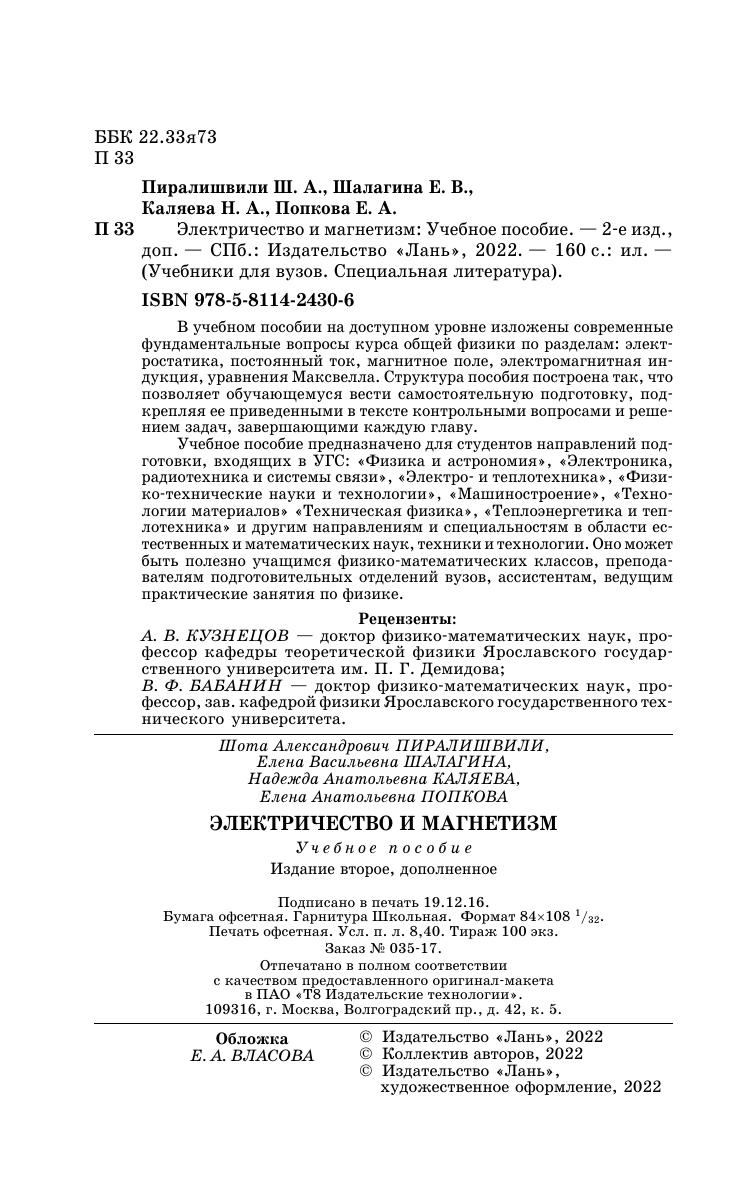 ББК 22.33я73
П 33

Пиралишвили Ш. А., Шалагина Е. В.,
Каляева Н. А., Попкова Е. А.

П 33 Электричество и магнетизм: Учебное пособие. — 2-е изд., доп. — СПб.: Издательство «Лань», 2022. — 160 с.: ил. — (Учебники для вузов. Специальная литература).

ISBN 978-5-8114-2430-6

В учебном пособии на доступном уровне изложены современные фундаментальные вопросы курса общей физики по разделам: электростатика, постоянный ток, магнитное поле, электромагнитная индукция, уравнения Максвелла. Структура пособия построена так, что позволяет обучающемуся вести самостоятельную подготовку, подкрепляя ее приведенными в тексте контрольными вопросами и решением задач, завершающими каждую главу.

Учебное пособие предназначено для студентов направлений подготовки, входящих в УГС: «Физика и астрономия», «Электроника, радиотехника и системы связи», «Электро- и теплотехника», «Физико-технические науки и технологии», «Машиностроение», «Технологии материалов» «Техническая физика», «Теплоэнергетика и теплотехника» и другим направлениям и специальностям в области естественных и математических наук, техники и технологии. Оно может быть полезно учащимся физико-математических классов, преподавателям подготовительных отделений вузов, ассистентам, ведущим практические занятия по физике.

Рецензенты:
А. В. КУЗНЕЦОВ — доктор физико-математических наук, профессор кафедры теоретической физики Ярославского государственного университета им. П. Г. Демидова;
В. Ф. БАБАНИН — доктор физико-математических наук, профессор, зав. кафедрой физики Ярославского государственного технического университета.

Шота Александрович ПИРАЛИШВИЛИ,
Елена Васильевна ШАЛАГИНА,
Надежда Анатольевна КАЛЯЕВА,
Елена Анатольевна ПОПКОВА

ЭЛЕКТРИЧЕСТВО И МАГНЕТИЗМ

Учебное пособие

Издание второе, дополненное

Подписано в печать 19.12.16.
Бумага офсетная. Гарнитура Школьная. Формат 84×108 $^1/_{32}$.
Печать офсетная. Усл. п. л. 8,40. Тираж 100 экз.
Заказ № 035-17.
Отпечатано в полном соответствии с качеством предоставленного оригинал-макета в ПАО «Т8 Издательские технологии».
109316, г. Москва, Волгоградский пр., д. 42, к. 5.

Обложка
Е. А. ВЛАСОВА

© Издательство «Лань», 2022
© Коллектив авторов, 2022
© Издательство «Лань», художественное оформление, 2022